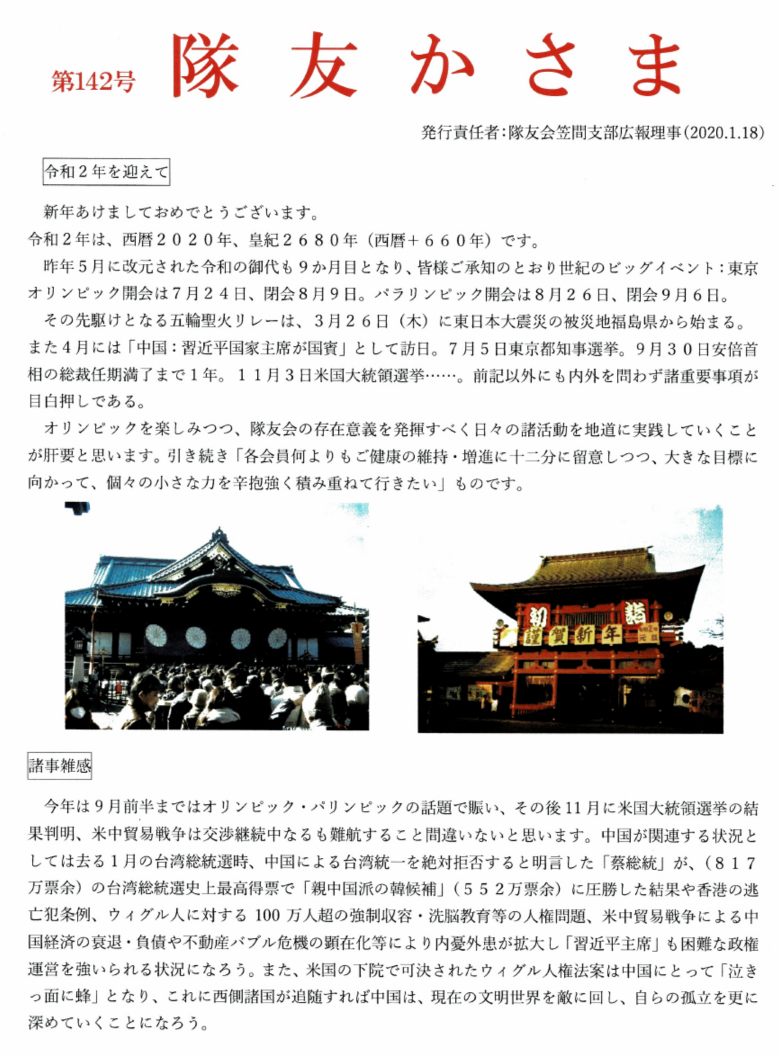 第142号 隊友かさま

発行責任者：隊友会笠間支部広報理事（2020.1.18）

令和２年を迎えて

新年あけましておめでとうございます。
令和２年は、西暦２０２０年、皇紀２６８０年（西暦＋６６０年）です。

昨年５月に改元された令和の御代も９か月目となり、皆様ご承知のとおり世紀のビッグイベント：東京オリンピック開会は７月２４日、閉会８月９日。パラリンピック開会は８月２６日、閉会９月６日。

その先駆けとなる五輪聖火リレーは、３月２６日（木）に東日本大震災の被災地福島県から始まる。また４月には「中国：習近平国家主席が国賓」として訪日。７月５日東京都知事選挙。９月３０日安倍首相の総裁任期満了まで１年。１１月３日米国大統領選挙……。前記以外にも内外を問わず諸重要事項が目白押しである。

オリンピックを楽しみつつ、隊友会の存在意義を発揮すべく日々の諸活動を地道に実践していくことが肝要と思います。引き続き「各会員何よりもご健康の維持・増進に十二分に留意しつつ、大きな目標に向かって、個々の小さな力を辛抱強く積み重ねて行きたい」ものです。

初 詣
謹賀新年

諸事雑感

今年は９月前半まではオリンピック・パリンピックの話題で賑い、その後11月に米国大統領選挙の結果判明、米中貿易戦争は交渉継続中なるも難航すること間違いないと思います。中国が関連する状況としては去る１月の台湾総統選時、中国による台湾統一を絶対拒否すると明言した「蔡総統」が、（８１７万票余）の台湾総統選史上最高得票で「親中国派の韓候補」（５５２万票余）に圧勝した結果や香港の逃亡犯条例、ウィグル人に対する 100 万人超の強制収容・洗脳教育等の人権問題、米中貿易戦争による中国経済の衰退・負債や不動産バブル危機の顕在化等により内憂外患が拡大し「習近平主席」も困難な政権運営を強いられる状況になろう。また、米国の下院で可決されたウィグル人権法案は中国にとって「泣きっ面に蜂」となり、これに西側諸国が追随すれば中国は、現在の文明世界を敵に回し、自らの孤立を更に深めていくことになろう。